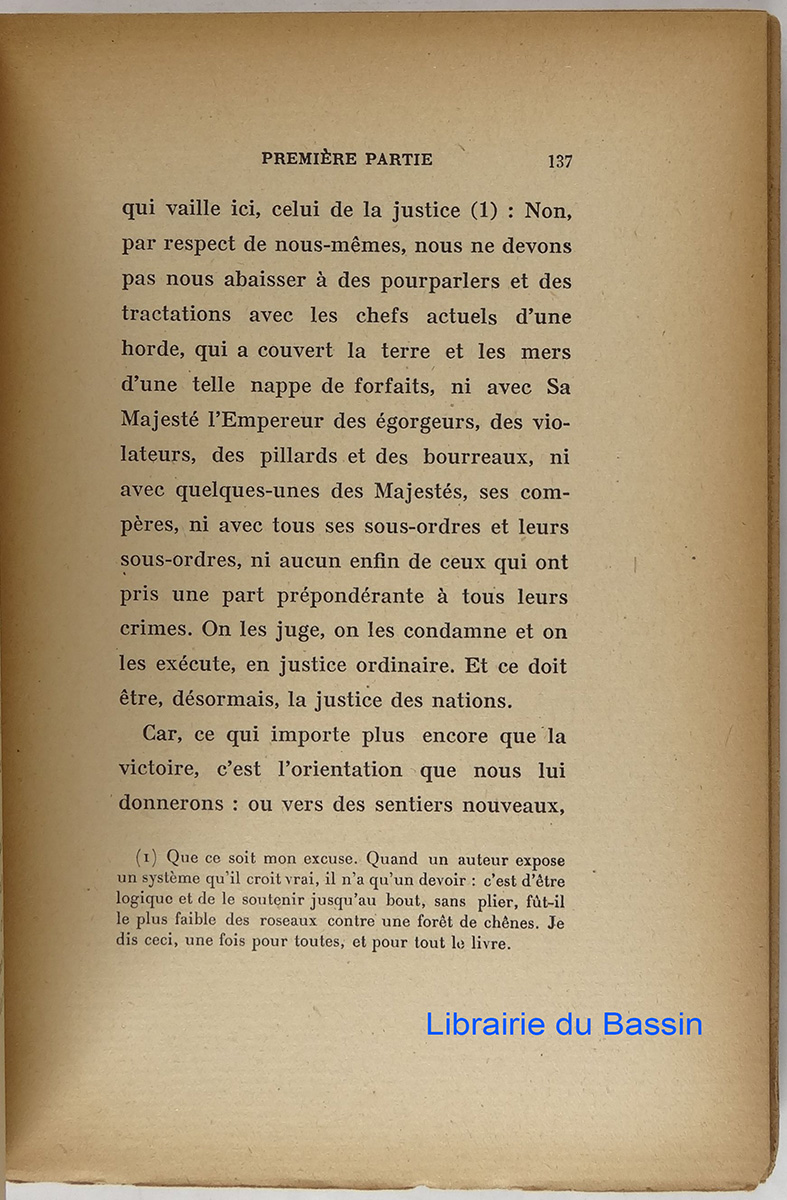 PREMIÈRE PARTIE 137

qui vaille ici, celui de la justice (1) : Non, par respect de nous-mêmes, nous ne devons pas nous abaisser à des pourparlers et des tractations avec les chefs actuels d'une horde, qui a couvert la terre et les mers d'une telle nappe de forfaits, ni avec Sa Majesté l'Empereur des égorgeurs, des violateurs, des pillards et des bourreaux, ni avec quelques-unes des Majestés, ses compères, ni avec tous ses sous-ordres et leurs sous-ordres, ni aucun enfin de ceux qui ont pris une part prépondérante à tous leurs crimes. On les juge, on les condamne et on les exécute, en justice ordinaire. Et ce doit être, désormais, la justice des nations.

Car, ce qui importe plus encore que la victoire, c'est l'orientation que nous lui donnerons : ou vers des sentiers nouveaux,

(1) Que ce soit mon excuse. Quand un auteur expose un système qu'il croit vrai, il n'a qu'un devoir : c'est d'être logique et de le soutenir jusqu'au bout, sans plier, fût-il le plus faible des roseaux contre une forêt de chênes. Je dis ceci, une fois pour toutes, et pour tout le livre.

Librairie du Bassin